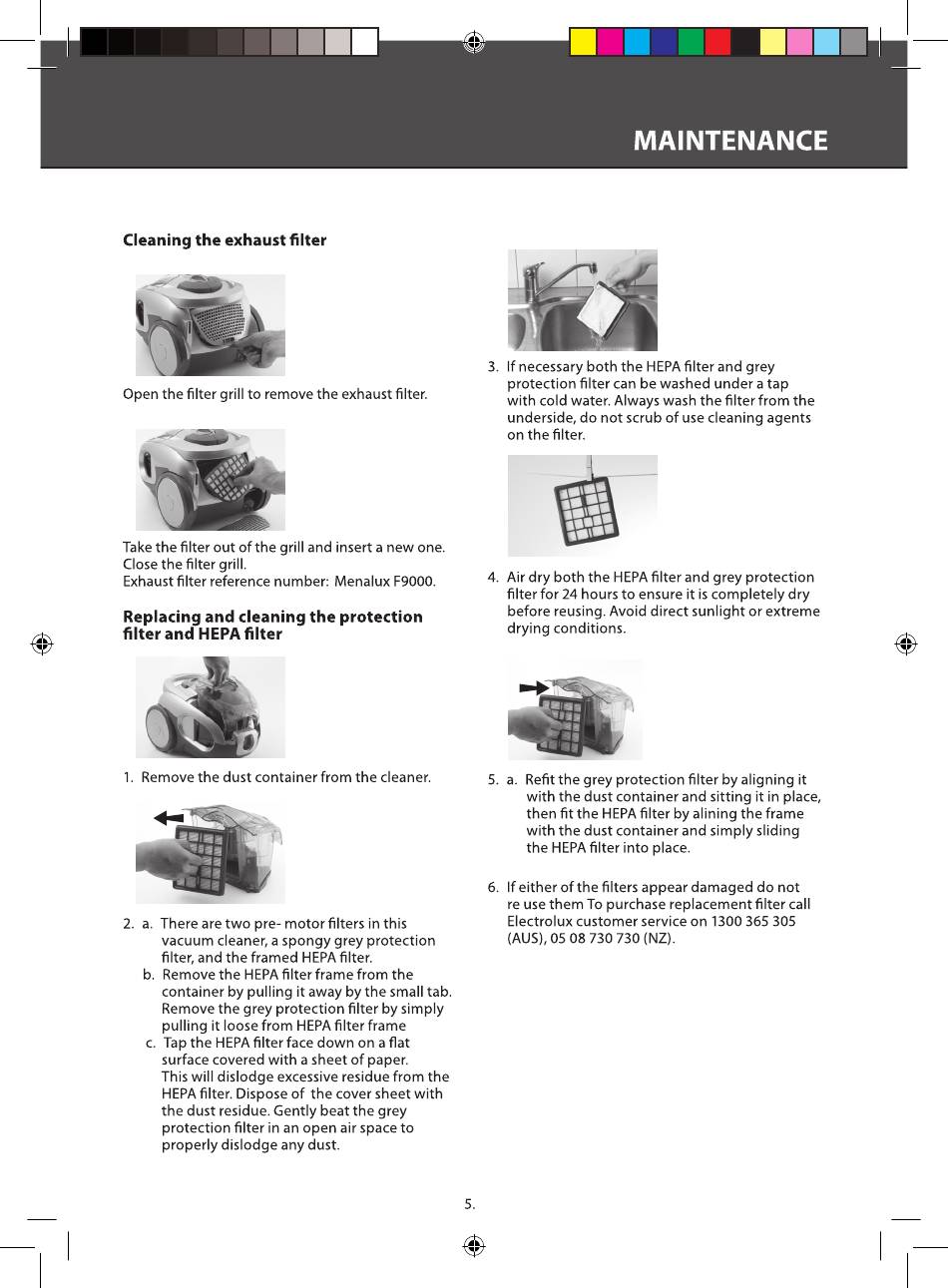 MAINTENANCE

Cleaning the exhaust filter

Open the filter grill to remove the exhaust filter.

Take the filter out of the grill and insert a new one. Close the filter grill.
Exhaust filter reference number: Menalux F9000.

Replacing and cleaning the protection filter and HEPA filter

1. Remove the dust container from the cleaner.

2. a. There are two pre- motor filters in this vacuum cleaner, a spongy grey protection filter, and the framed HEPA filter.
b. Remove the HEPA filter frame from the container by pulling it away by the small tab. Remove the grey protection filter by simply pulling it loose from HEPA filter frame
c. Tap the HEPA filter face down on a flat surface covered with a sheet of paper. This will dislodge excessive residue from the HEPA filter. Dispose of the cover sheet with the dust residue. Gently beat the grey protection filter in an open air space to properly dislodge any dust.

3. If necessary both the HEPA filter and grey protection filter can be washed under a tap with cold water. Always wash the filter from the underside, do not scrub of use cleaning agents on the filter.

4. Air dry both the HEPA filter and grey protection filter for 24 hours to ensure it is completely dry before reusing. Avoid direct sunlight or extreme drying conditions.

5. a. Refit the grey protection filter by aligning it with the dust container and sitting it in place, then fit the HEPA filter by alining the frame with the dust container and simply sliding the HEPA filter into place.

6. If either of the filters appear damaged do not re use them To purchase replacement filter call Electrolux customer service on 1300 365 305 (AUS), 05 08 730 730 (NZ).

5.